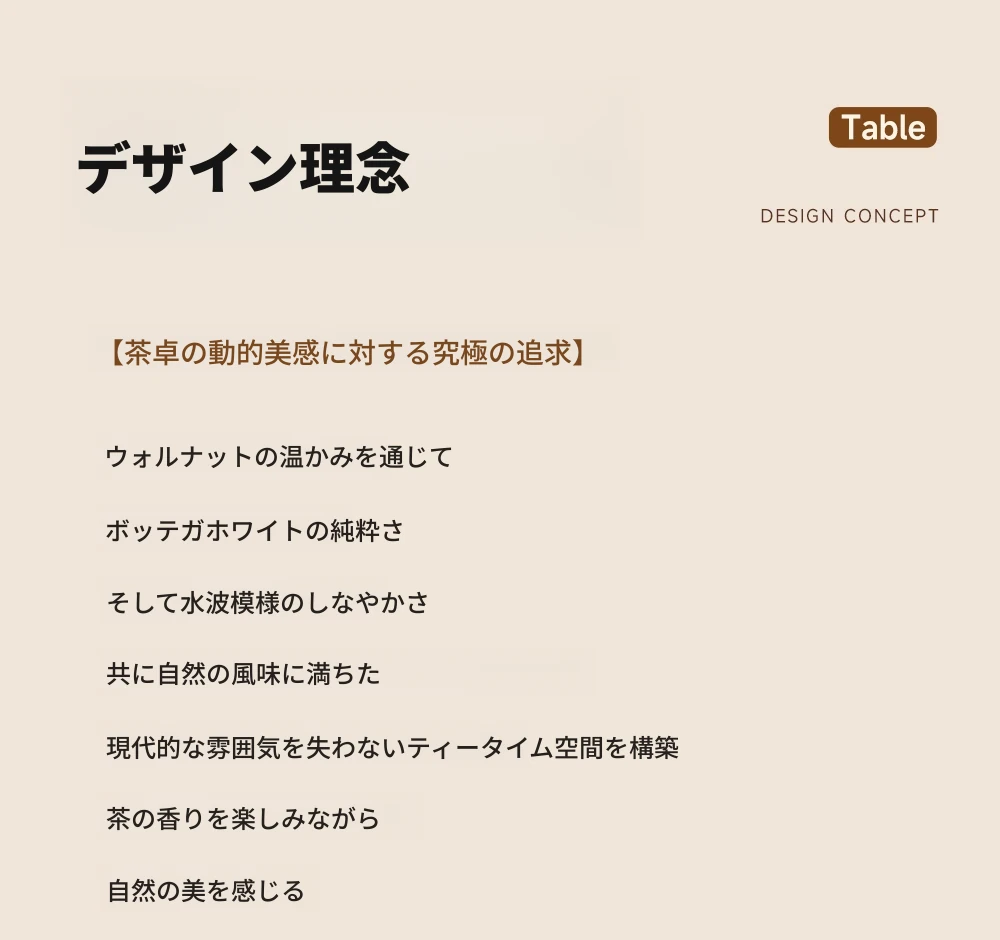 デザイン理念

Table

DESIGN CONCEPT

【茶卓の動的美感に対する究極の追求】

ウォルナットの温かみを通じて

ボッテガホワイトの純粋さ

そして水波模様のしなやかさ

共に自然の風味に満ちた

現代的な雰囲気を失わないティータイム空間を構築

茶の香りを楽しみながら

自然の美を感じる